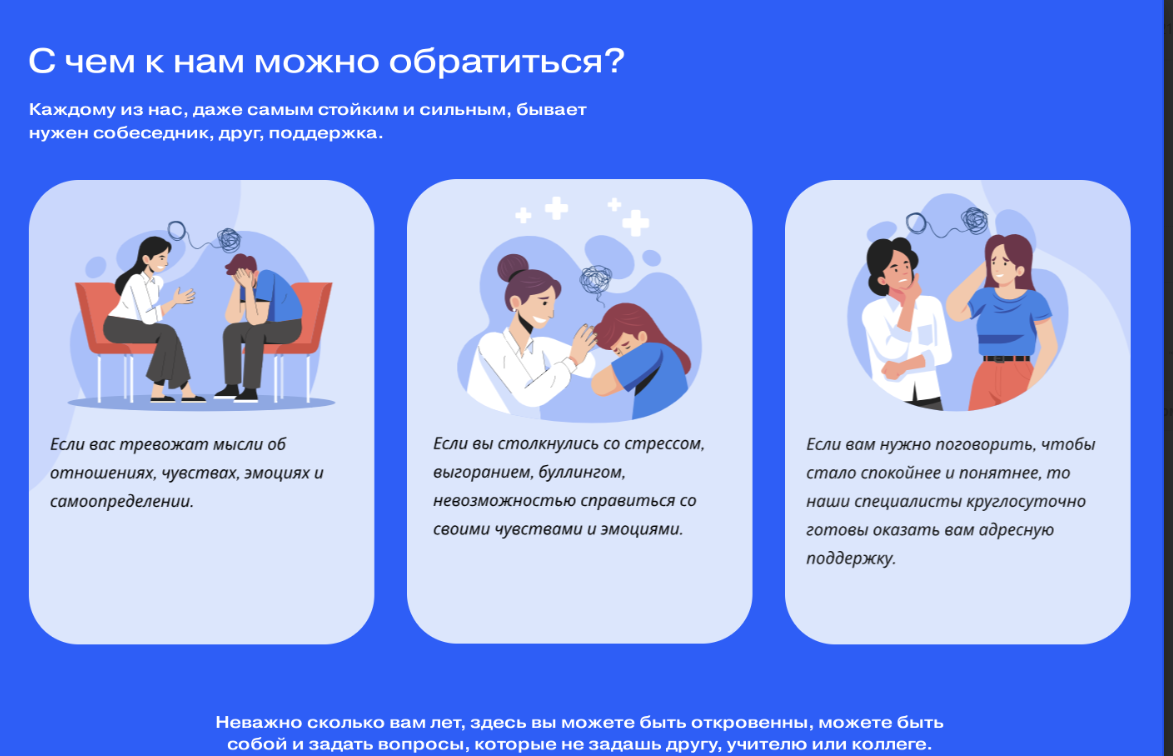 С чем к нам можно обратиться?

Каждому из нас, даже самым стойким и сильным, бывает нужен собеседник, друг, поддержка.

Если вас тревожат мысли об отношениях, чувствах, эмоциях и самоопределении.

Если вы столкнулись со стрессом, выгоранием, буллингом, невозможностью справиться со своими чувствами и эмоциями.

Если вам нужно поговорить, чтобы стало спокойнее и понятнее, то наши специалисты круглосуточно готовы оказать вам адресную поддержку.

Неважно сколько вам лет, здесь вы можете быть откровенны, можете быть собой и задать вопросы, которые не задашь другу, учителю или коллеге.